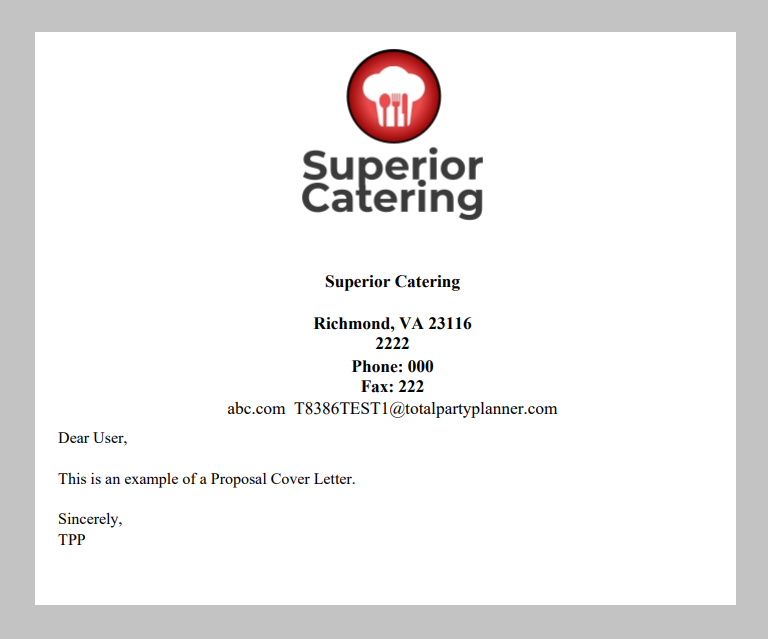 Superior
Catering

Superior Catering

Richmond, VA 23116
2222
Phone: 000
Fax: 222
abc.com T8386TEST1@totalpartyplanner.com

Dear User,

This is an example of a Proposal Cover Letter.

Sincerely,
TPP